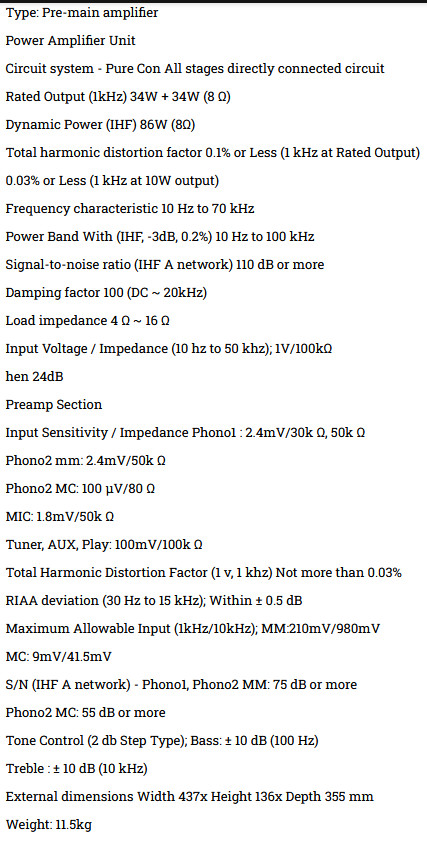 Type: Pre-main amplifier

Power Amplifier Unit

Circuit system - Pure Con All stages directly connected circuit

Rated Output (1kHz) 34W + 34W (8 Ω)

Dynamic Power (IHF) 86W (8Ω)

Total harmonic distortion factor 0.1% or Less (1 kHz at Rated Output)

0.03% or Less (1 kHz at 10W output)

Frequency characteristic 10 Hz to 70 kHz

Power Band With (IHF, -3dB, 0.2%) 10 Hz to 100 kHz

Signal-to-noise ratio (IHF A network) 110 dB or more

Damping factor 100 (DC ~ 20kHz)

Load impedance 4 Ω ~ 16 Ω

Input Voltage / Impedance (10 hz to 50 khz); 1V/100kΩ

hen 24dB

Preamp Section

Input Sensitivity / Impedance Phono1 : 2.4mV/30k Ω, 50k Ω

Phono2 mm: 2.4mV/50k Ω

Phono2 MC: 100 µV/80 Ω

MIC: 1.8mV/50k Ω

Tuner, AUX, Play: 100mV/100k Ω

Total Harmonic Distortion Factor (1 v, 1 khz) Not more than 0.03%

RIAA deviation (30 Hz to 15 kHz); Within ± 0.5 dB

Maximum Allowable Input (1kHz/10kHz); MM:210mV/980mV

MC: 9mV/41.5mV

S/N (IHF A network) - Phono1, Phono2 MM: 75 dB or more

Phono2 MC: 55 dB or more

Tone Control (2 db Step Type); Bass: ± 10 dB (100 Hz)

Treble : ± 10 dB (10 kHz)

External dimensions Width 437x Height 136x Depth 355 mm

Weight: 11.5kg